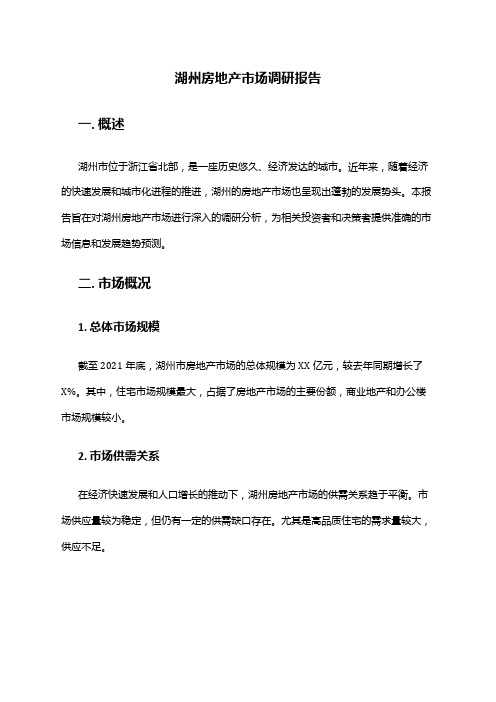 湖州房地产市场调研报告

一. 概述

湖州市位于浙江省北部，是一座历史悠久、经济发达的城市。近年来，随着经济的快速发展和城市化进程的推进，湖州的房地产市场也呈现出蓬勃的发展势头。本报告旨在对湖州房地产市场进行深入的调研分析，为相关投资者和决策者提供准确的市场信息和发展趋势预测。

二. 市场概况

1. 总体市场规模

截至 2021 年底，湖州市房地产市场的总体规模为 XX 亿元，较去年同期增长了 X%。其中，住宅市场规模最大，占据了房地产市场的主要份额，商业地产和办公楼市场规模较小。

2. 市场供需关系

在经济快速发展和人口增长的推动下，湖州房地产市场的供需关系趋于平衡。市场供应量较为稳定，但仍有一定的供需缺口存在。尤其是高品质住宅的需求量较大，供应不足。